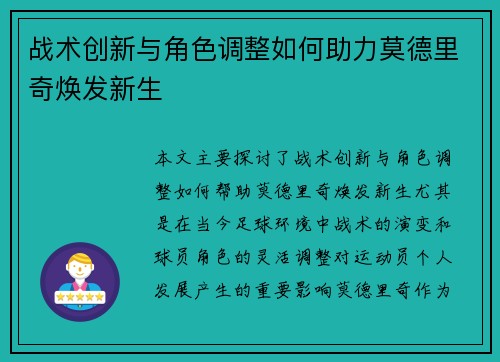 战术创新与角色调整如何助力莫德里奇焕发新生

本文主要探讨了战术创新与角色调整如何帮助莫德里奇焕发新生尤其是在当今足球环境中战术的演变和球员角色的灵活调整对运动员个人发展产生的重要影响莫德里奇作为